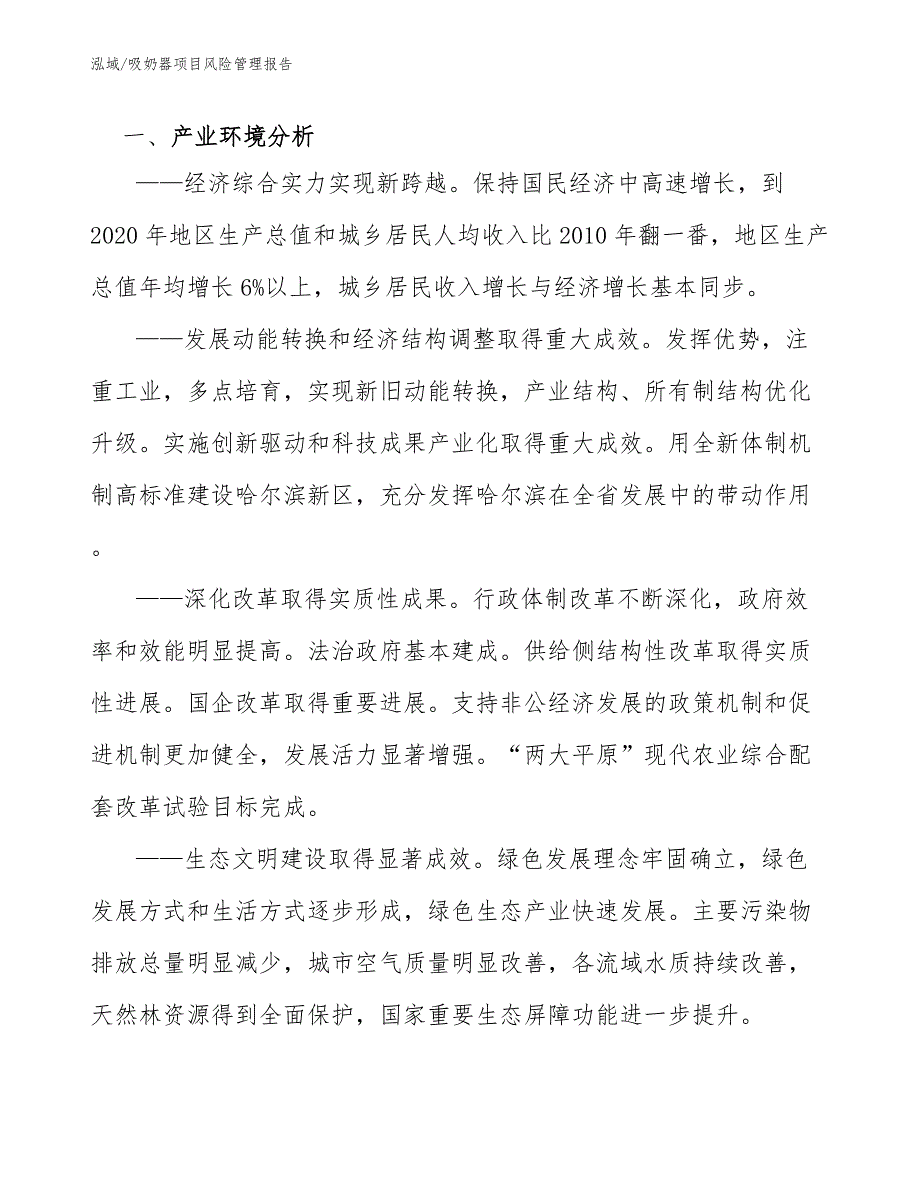 泓域/吸奶器项目风险管理报告

一、产业环境分析

——经济综合实力实现新跨越。保持国民经济中高速增长，到2020年地区生产总值和城乡居民人均收入比2010年翻一番，地区生产总值年均增长6%以上，城乡居民收入增长与经济增长基本同步。

——发展动能转换和经济结构调整取得重大成效。发挥优势，注重工业，多点培育，实现新旧动能转换，产业结构、所有制结构优化升级。实施创新驱动和科技成果产业化取得重大成效。用全新体制机制高标准建设哈尔滨新区，充分发挥哈尔滨在全省发展中的带动作用。

——深化改革取得实质性成果。行政体制改革不断深化，政府效率和效能明显提高。法治政府基本建成。供给侧结构性改革取得实质性进展。国企改革取得重要进展。支持非公经济发展的政策机制和促进机制更加健全，发展活力显著增强。“两大平原”现代农业综合配套改革试验目标完成。

——生态文明建设取得显著成效。绿色发展理念牢固确立，绿色发展方式和生活方式逐步形成，绿色生态产业快速发展。主要污染物排放总量明显减少，城市空气质量明显改善，各流域水质持续改善，天然林资源得到全面保护，国家重要生态屏障功能进一步提升。